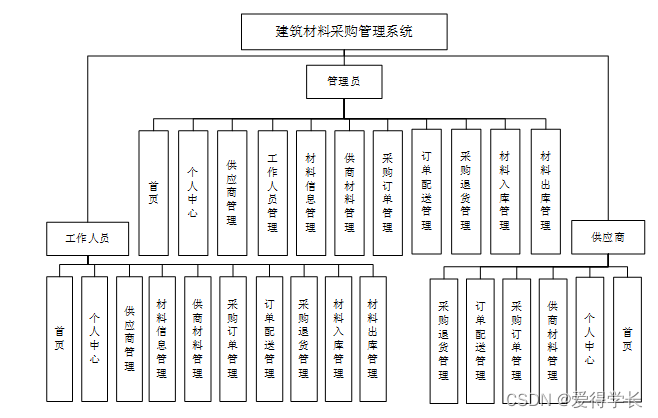 建筑材料采购管理系统

管理员

首页

个人中心

供应商管理

工作人员管理

材料信息管理

供商材料管理

采购订单管理

订单配送管理

采购退货管理

材料入库管理

材料出库管理

工作人员

首页

个人中心

供应商管理

材料信息管理

供商材料管理

采购订单管理

订单配送管理

采购退货管理

材料入库管理

材料出库管理

供应商

采购退货管理

订单配送管理

采购订单管理

供商材料管理

个人中心

首页

CSDN @爱得学长